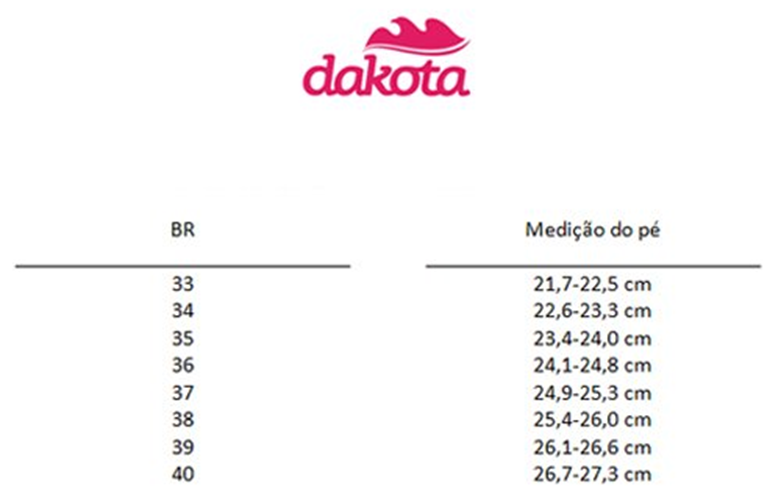 dakota

| BR | Medição do pé |
|---|---|
| 33 | 21,7-22,5 cm |
| 34 | 22,6-23,3 cm |
| 35 | 23,4-24,0 cm |
| 36 | 24,1-24,8 cm |
| 37 | 24,9-25,3 cm |
| 38 | 25,4-26,0 cm |
| 39 | 26,1-26,6 cm |
| 40 | 26,7-27,3 cm |